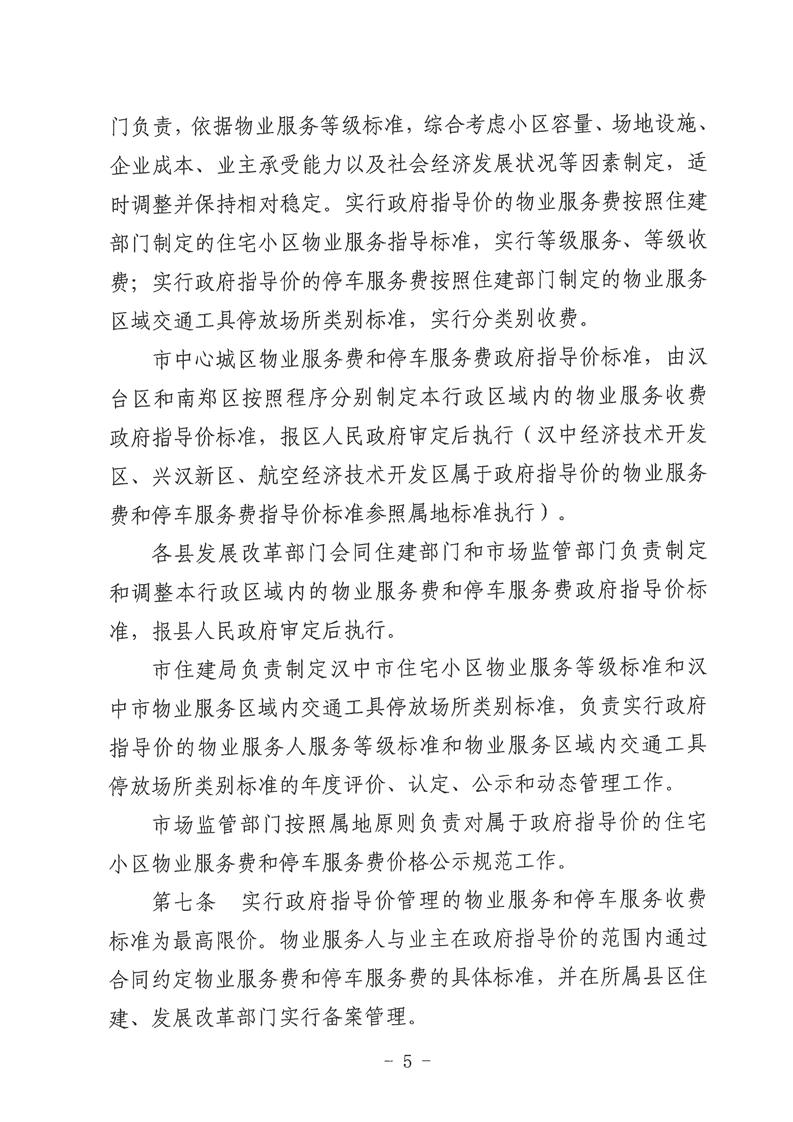 门负责，依据物业服务等级标准，综合考虑小区容量、场地设施、企业成本、业主承受能力以及社会经济发展状况等因素制定，适时调整并保持相对稳定。实行政府指导价的物业服务费按照住建部门制定的住宅小区物业服务指导标准，实行等级服务、等级收费；实行政府指导价的停车服务费按照住建部门制定的物业服务区域交通工具停放场所类别标准，实行分类别收费。

市中心城区物业服务费和停车服务费政府指导价标准，由汉台区和南郑区按照程序分别制定本行政区域内的物业服务收费政府指导价标准，报区人民政府审定后执行（汉中经济技术开发区、兴汉新区、航空经济技术开发区属于政府指导价的物业服务费和停车服务费指导价标准参照属地标准执行）。

各县发展改革部门会同住建部门和市场监管部门负责制定和调整本行政区域内的物业服务费和停车服务费政府指导价标准，报县人民政府审定后执行。

市住建局负责制定汉中市住宅小区物业服务等级标准和汉中市物业服务区域内交通工具停放场所类别标准，负责实行政府指导价的物业服务人服务等级标准和物业服务区域内交通工具停放场所类别标准的年度评价、认定、公示和动态管理工作。

市场监管部门按照属地原则负责对属于政府指导价的住宅小区物业服务费和停车服务费价格公示规范工作。

第七条　实行政府指导价管理的物业服务和停车服务收费标准为最高限价。物业服务人与业主在政府指导价的范围内通过合同约定物业服务费和停车服务费的具体标准，并在所属县区住建、发展改革部门实行备案管理。

- 5 -